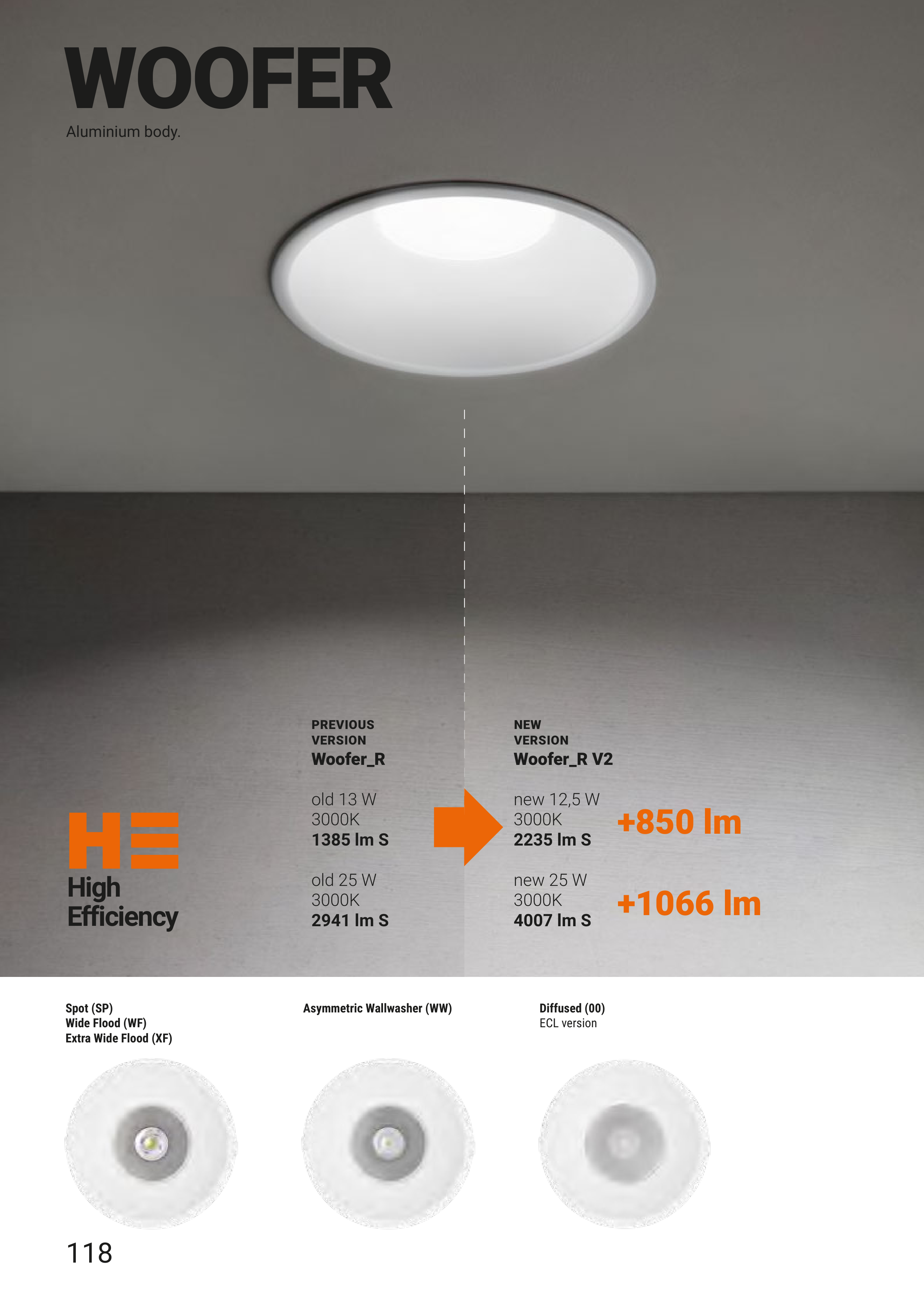 WOOFER

Aluminium body.

HE
High
Efficiency

PREVIOUS
VERSION
Woofer_R

old 13 W
3000K
1385 lm S

old 25 W
3000K
2941 lm S

NEW
VERSION
Woofer_R V2

new 12,5 W
3000K
2235 lm S

+850 lm

new 25 W
3000K
4007 lm S

+1066 lm

Spot (SP)
Wide Flood (WF)
Extra Wide Flood (XF)

Asymmetric Wallwasher (WW)

Diffused (00)
ECL version

118